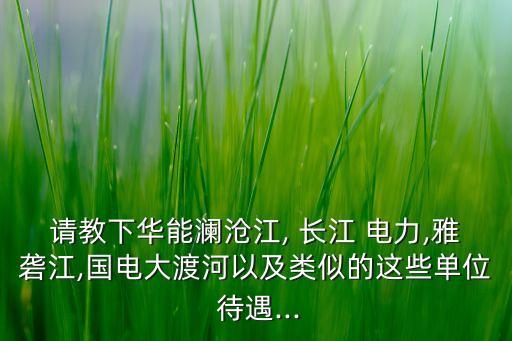 请教下华能澜沧江, 长江 电力,雅砻江,国电大渡河以及类似的这些单位待遇...